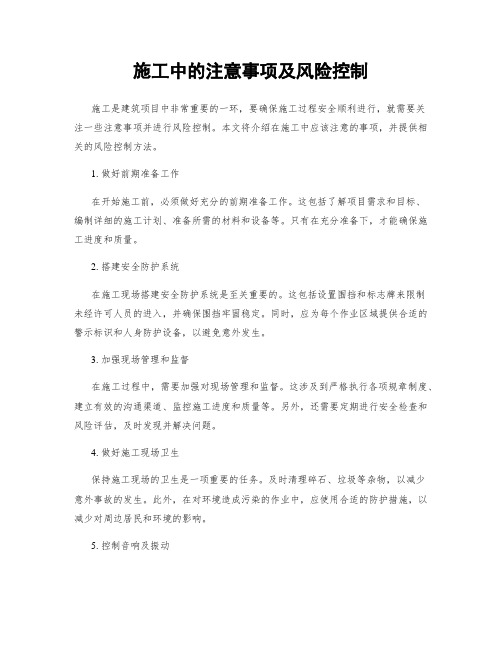 施工中的注意事项及风险控制

施工是建筑项目中非常重要的一环，要确保施工过程安全顺利进行，就需要关注一些注意事项并进行风险控制。本文将介绍在施工中应该注意的事项，并提供相关的风险控制方法。

1. 做好前期准备工作

在开始施工前，必须做好充分的前期准备工作。这包括了解项目需求和目标、编制详细的施工计划、准备所需的材料和设备等。只有在充分准备下，才能确保施工进度和质量。

2. 搭建安全防护系统

在施工现场搭建安全防护系统是至关重要的。这包括设置围挡和标志牌来限制未经许可人员的进入，并确保围挡牢固稳定。同时，应为每个作业区域提供合适的警示标识和人身防护设备，以避免意外发生。

3. 加强现场管理和监督

在施工过程中，需要加强对现场管理和监督。这涉及到严格执行各项规章制度、建立有效的沟通渠道、监控施工进度和质量等。另外，还需要定期进行安全检查和风险评估，及时发现并解决问题。

4. 做好施工现场卫生

保持施工现场的卫生是一项重要的任务。及时清理碎石、垃圾等杂物，以减少意外事故的发生。此外，在对环境造成污染的作业中，应使用合适的防护措施，以减少对周边居民和环境的影响。

5. 控制音响及振动